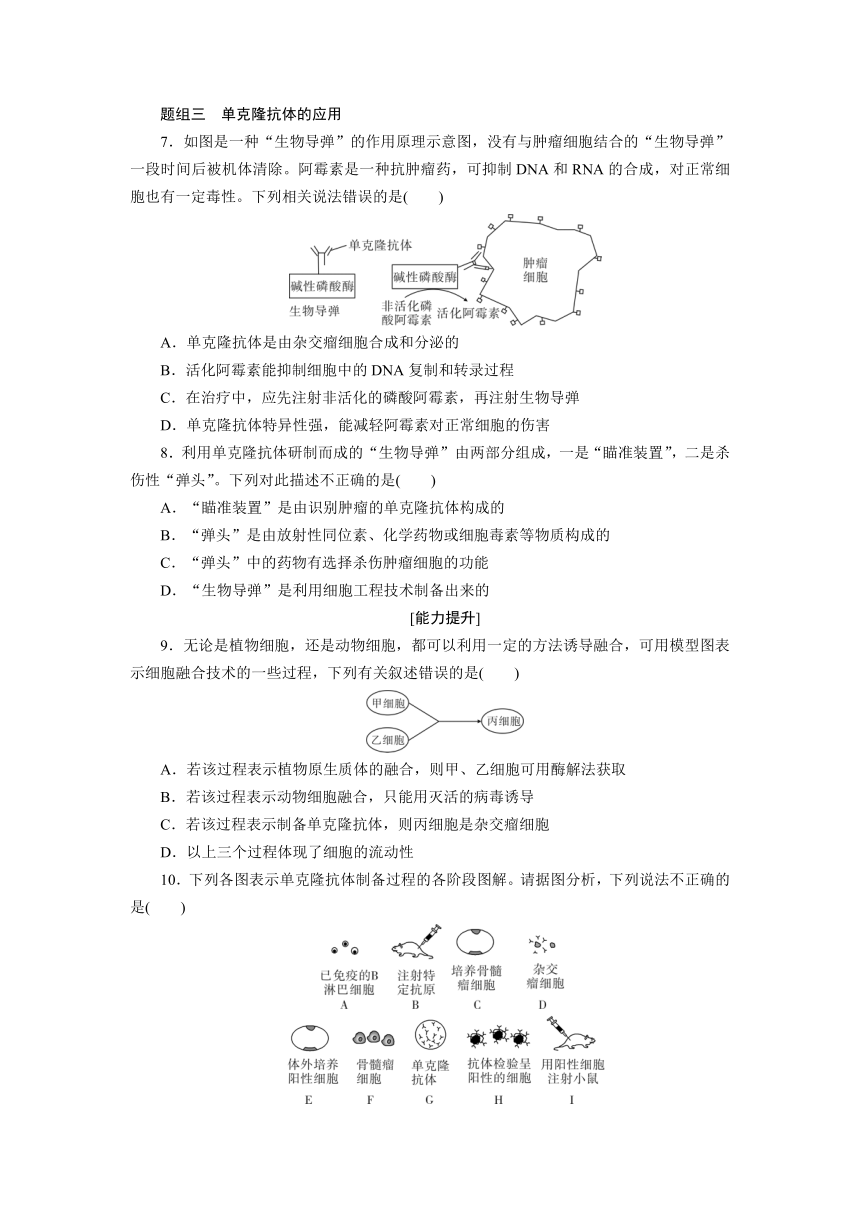 题组三　单克隆抗体的应用

7．如图是一种“生物导弹”的作用原理示意图，没有与肿瘤细胞结合的“生物导弹”一段时间后被机体清除。阿霉素是一种抗肿瘤药，可抑制 DNA 和 RNA 的合成，对正常细胞也有一定毒性。下列相关说法错误的是(　　)

单克隆抗体
碱性磷酸酶
生物导弹
碱性磷酸酶
非活化磷酸阿霉素
活化阿霉素
肿瘤细胞

A．单克隆抗体是由杂交瘤细胞合成和分泌的
B．活化阿霉素能抑制细胞中的 DNA 复制和转录过程
C．在治疗中，应先注射非活化的磷酸阿霉素，再注射生物导弹
D．单克隆抗体特异性强，能减轻阿霉素对正常细胞的伤害

8．利用单克隆抗体研制而成的“生物导弹”由两部分组成，一是“瞄准装置”，二是杀伤性“弹头”。下列对此描述不正确的是(　　)
A．“瞄准装置”是由识别肿瘤的单克隆抗体构成的
B．“弹头”是由放射性同位素、化学药物或细胞毒素等物质构成的
C．“弹头”中的药物有选择杀伤肿瘤细胞的功能
D．“生物导弹”是利用细胞工程技术制备出来的

[能力提升]

9．无论是植物细胞，还是动物细胞，都可以利用一定的方法诱导融合，可用模型图表示细胞融合技术的一些过程，下列有关叙述错误的是(　　)

甲细胞
乙细胞
丙细胞

A．若该过程表示植物原生质体的融合，则甲、乙细胞可用酶解法获取
B．若该过程表示动物细胞融合，只能用灭活的病毒诱导
C．若该过程表示制备单克隆抗体，则丙细胞是杂交瘤细胞
D．以上三个过程体现了细胞的流动性

10．下列各图表示单克隆抗体制备过程的各阶段图解。请据图分析，下列说法不正确的是(　　)

已免疫的B淋巴细胞 A
注射特定抗原 B
培养骨髓瘤细胞 C
杂交瘤细胞 D
体外培养阳性细胞 E
骨髓瘤细胞 F
单克隆抗体 G
抗体检验呈阳性的细胞 H
用阳性细胞注射小鼠 I